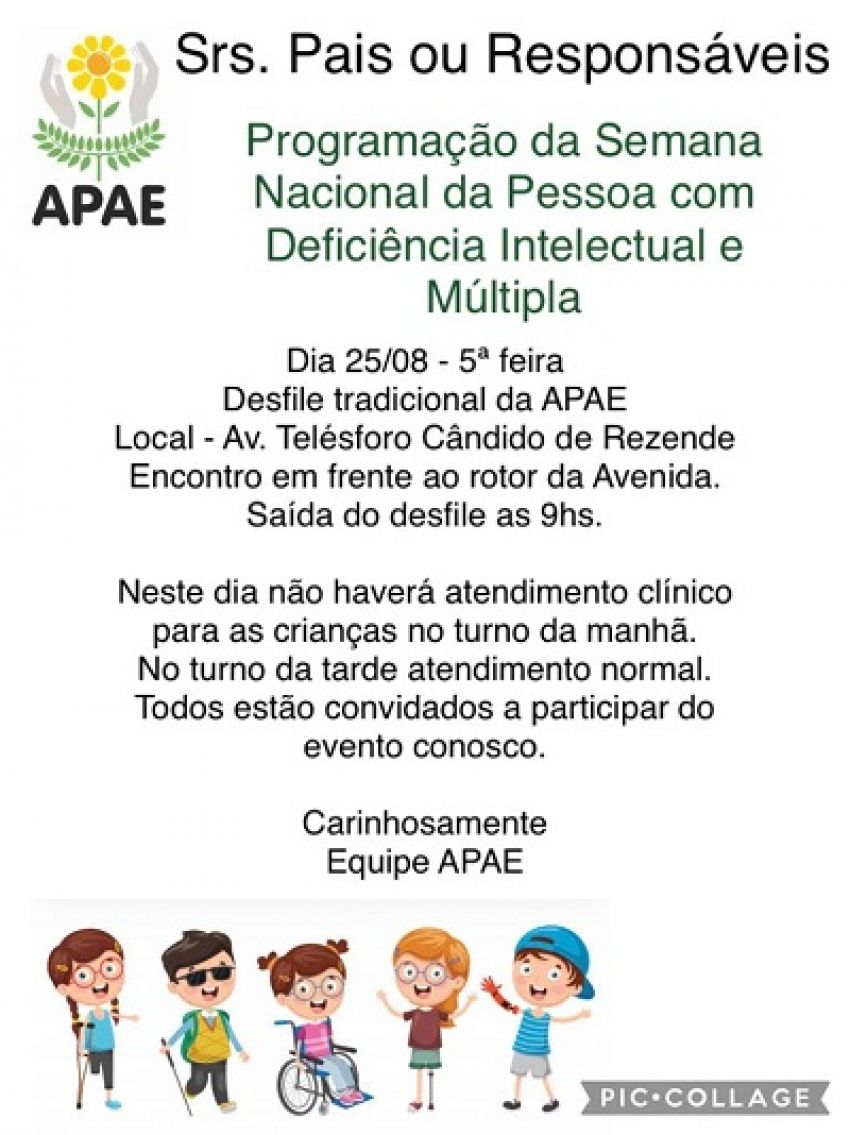 APAE

Srs. Pais ou Responsáveis

Programação da Semana Nacional da Pessoa com Deficiência Intelectual e Múltipla

Dia 25/08 - 5ª feira
Desfile tradicional da APAE
Local - Av. Telésforo Cândido de Rezende
Encontro em frente ao rotor da Avenida.
Saída do desfile as 9hs.

Neste dia não haverá atendimento clínico para as crianças no turno da manhã.
No turno da tarde atendimento normal.
Todos estão convidados a participar do evento conosco.

Carinhosamente
Equipe APAE

PIC•COLLAGE